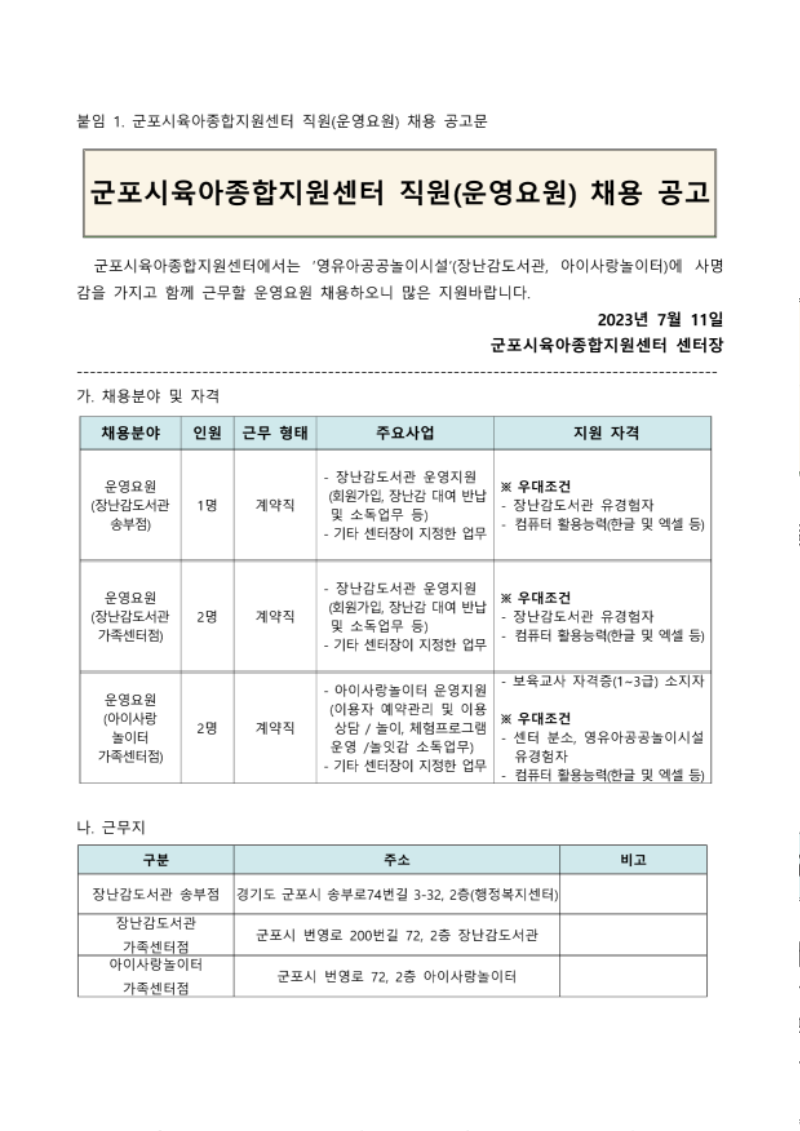 붙임 1. 군포시육아종합지원센터 직원(운영요원) 채용 공고문

군포시육아종합지원센터 직원(운영요원) 채용 공고

군포시육아종합지원센터에서는 '영유아공공놀이시설'(장난감도서관, 아이사랑놀이터)에 사명감을 가지고 함께 근무할 운영요원 채용하오니 많은 지원바랍니다.

2023년 7월 11일
군포시육아종합지원센터 센터장

가. 채용분야 및 자격

| 채용분야 | 인원 | 근무 형태 | 주요사업 | 지원 자격 |
|---|---|---|---|---|
| 운영요원 (장난감도서관 송부점) | 1명 | 계약직 | - 장난감도서관 운영지원 (회원가입, 장난감 대여 반납 및 소독업무 등) - 기타 센터장이 지정한 업무 | ※ 우대조건 - 장난감도서관 유경험자 - 컴퓨터 활용능력(한글 및 엑셀 등) |
| 운영요원 (장난감도서관 가족센터점) | 2명 | 계약직 | - 장난감도서관 운영지원 (회원가입, 장난감 대여 반납 및 소독업무 등) - 기타 센터장이 지정한 업무 | ※ 우대조건 - 장난감도서관 유경험자 - 컴퓨터 활용능력(한글 및 엑셀 등) |
| 운영요원 (아이사랑 놀이터 가족센터점) | 2명 | 계약직 | - 아이사랑놀이터 운영지원 (이용자 예약관리 및 이용 상담 / 놀이, 체험프로그램 운영 /놀잇감 소독업무) - 기타 센터장이 지정한 업무 | - 보육교사 자격증(1~3급) 소지자 ※ 우대조건 - 센터 분소, 영유아공공놀이시설 유경험자 - 컴퓨터 활용능력(한글 및 엑셀 등) |

나. 근무지

| 구분 | 주소 | 비고 |
|---|---|---|
| 장난감도서관 송부점 | 경기도 군포시 송부로74번길 3-32, 2층(행정복지센터) | |
| 장난감도서관 가족센터점 | 군포시 번영로 200번길 72, 2층 장난감도서관 | |
| 아이사랑놀이터 가족센터점 | 군포시 번영로 72, 2층 아이사랑놀이터 | |